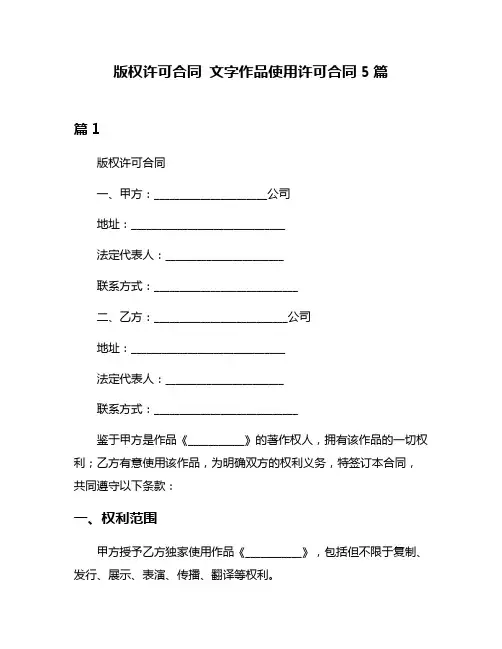 版权许可合同 文字作品使用许可合同 5 篇

篇 1

版权许可合同

一、甲方：____________________公司

地址：____________________________

法定代表人：_____________________

联系方式：__________________________

二、乙方：________________________公司

地址：____________________________

法定代表人：_____________________

联系方式：__________________________

鉴于甲方是作品《__________》的著作权人，拥有该作品的一切权利；乙方有意使用该作品，为明确双方的权利义务，特签订本合同，共同遵守以下条款：

一、权利范围

甲方授予乙方独家使用作品《__________》，包括但不限于复制、发行、展示、表演、传播、翻译等权利。